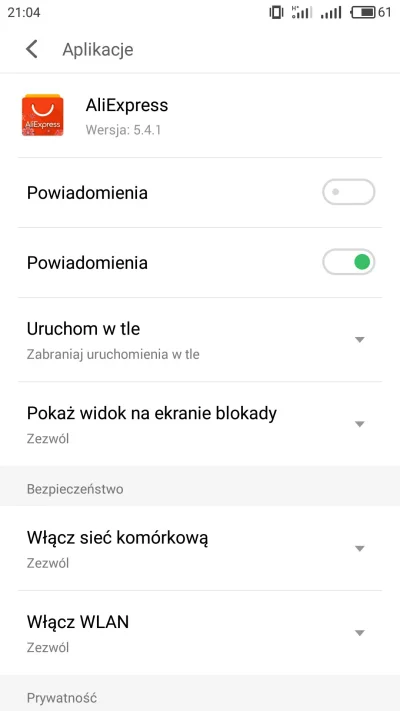 21:04 61

Aplikacje

AliExpress
AliExpress
Wersja: 5.4.1

Powiadomienia

Powiadomienia

Uruchom w tle
Zabraniaj uruchomienia w tle

Pokaż widok na ekranie blokady
Zezwól

Bezpieczeństwo

Włącz sieć komórkową
Zezwól

Włącz WLAN
Zezwól

Prywatność